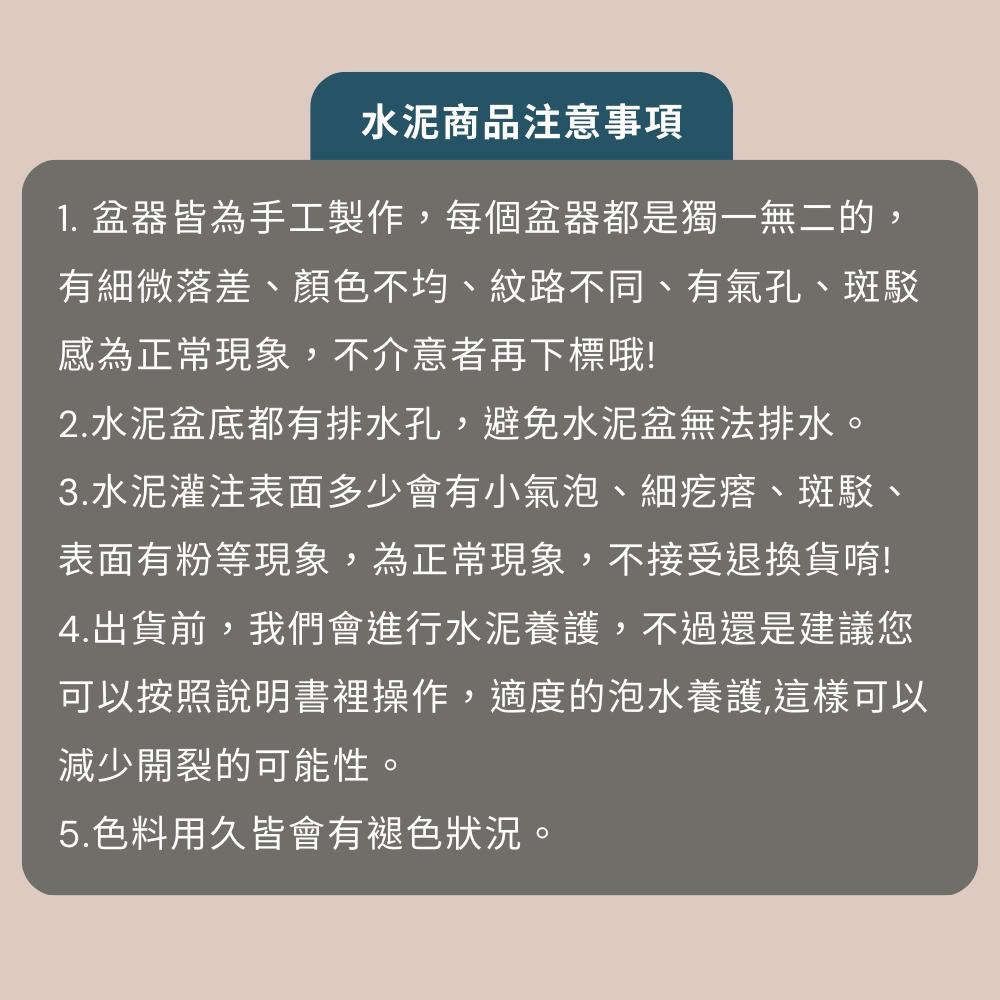 水泥商品注意事項

1.盆器皆為手工製作，每個盆器都是獨一無二的，有細微落差、顏色不均、紋路不同、有氣孔、斑駁感為正常現象，不介意者再下標哦!
2.水泥盆底都有排水孔，避免水泥盆無法排水。
3.水泥灌注表面多少會有小氣泡、細疙瘩、斑駁、表面有粉等現象，為正常現象，不接受退換貨唷!
4.出貨前，我們會進行水泥養護，不過還是建議您可以按照說明書裡操作，適度的泡水養護,這樣可以減少開裂的可能性。
5.色料用久皆會有褪色狀況。